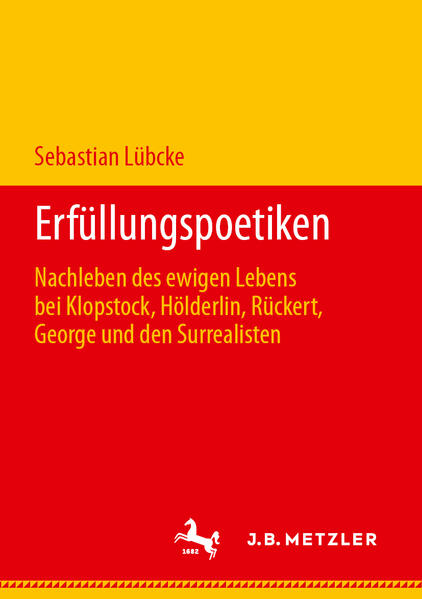 Sebastian Lübcke

Erfüllungspoetiken

Nachleben des ewigen Lebens bei Klopstock, Hölderlin, Rückert, George und den Surrealisten

1682

J.B. METZLER